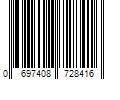 0 697408 728416